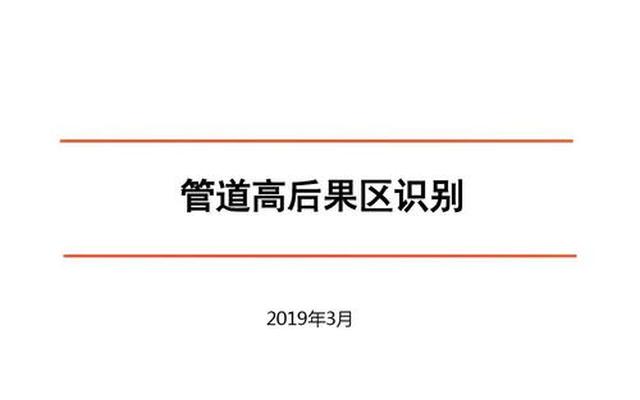 管道高后果区识别

2019年3月